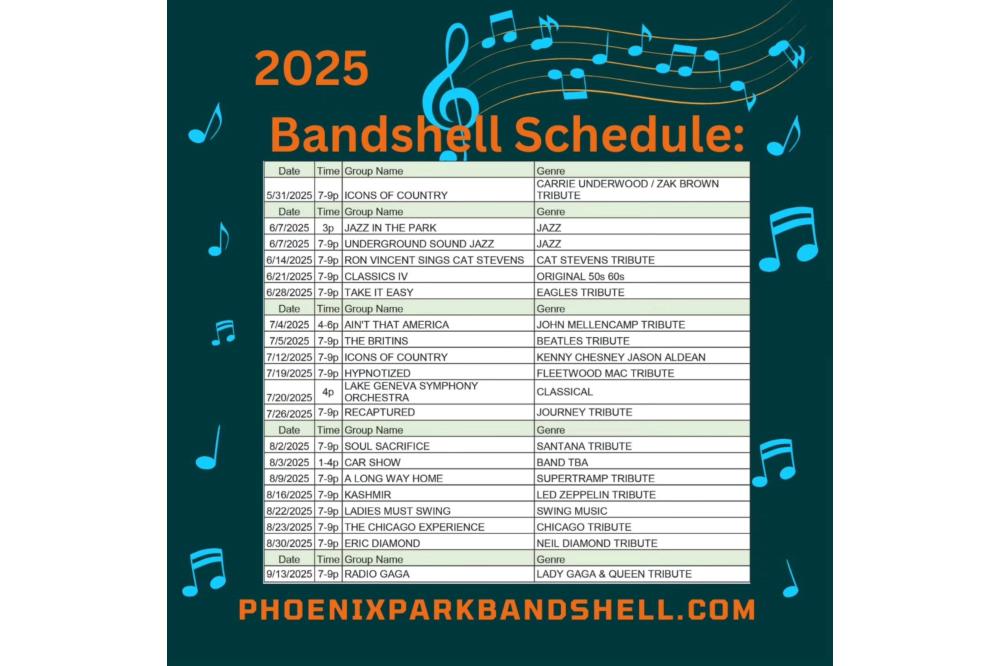 2025

Bandshell Schedule:

| Date | Time | Group Name | Genre |
|---|---|---|---|
| 5/31/2025 | 7-9p | ICONS OF COUNTRY | CARRIE UNDERWOOD / ZAK BROWN TRIBUTE |
| Date | Time | Group Name | Genre |
| 6/7/2025 | 3p | JAZZ IN THE PARK | JAZZ |
| 6/7/2025 | 7-9p | UNDERGROUND SOUND JAZZ | JAZZ |
| 6/14/2025 | 7-9p | RON VINCENT SINGS CAT STEVENS | CAT STEVENS TRIBUTE |
| 6/21/2025 | 7-9p | CLASSICS IV | ORIGINAL 50s 60s |
| 6/28/2025 | 7-9p | TAKE IT EASY | EAGLES TRIBUTE |
| Date | Time | Group Name | Genre |
| 7/4/2025 | 4-6p | AIN'T THAT AMERICA | JOHN MELLENCAMP TRIBUTE |
| 7/5/2025 | 7-9p | THE BRITINS | BEATLES TRIBUTE |
| 7/12/2025 | 7-9p | ICONS OF COUNTRY | KENNY CHESNEY JASON ALDEAN |
| 7/19/2025 | 7-9p | HYPNOTIZED | FLEETWOOD MAC TRIBUTE |
| 7/20/2025 | 4p | LAKE GENEVA SYMPHONY ORCHESTRA | CLASSICAL |
| 7/26/2025 | 7-9p | RECAPTURED | JOURNEY TRIBUTE |
| Date | Time | Group Name | Genre |
| 8/2/2025 | 7-9p | SOUL SACRIFICE | SANTANA TRIBUTE |
| 8/3/2025 | 1-4p | CAR SHOW | BAND TBA |
| 8/9/2025 | 7-9p | A LONG WAY HOME | SUPERTRAMP TRIBUTE |
| 8/16/2025 | 7-9p | KASHMIR | LED ZEPPELIN TRIBUTE |
| 8/22/2025 | 7-9p | LADIES MUST SWING | SWING MUSIC |
| 8/23/2025 | 7-9p | THE CHICAGO EXPERIENCE | CHICAGO TRIBUTE |
| 8/30/2025 | 7-9p | ERIC DIAMOND | NEIL DIAMOND TRIBUTE |
| Date | Time | Group Name | Genre |
| 9/13/2025 | 7-9p | RADIO GAGA | LADY GAGA & QUEEN TRIBUTE |

PHOENIXPARKBANDSHELL.COM